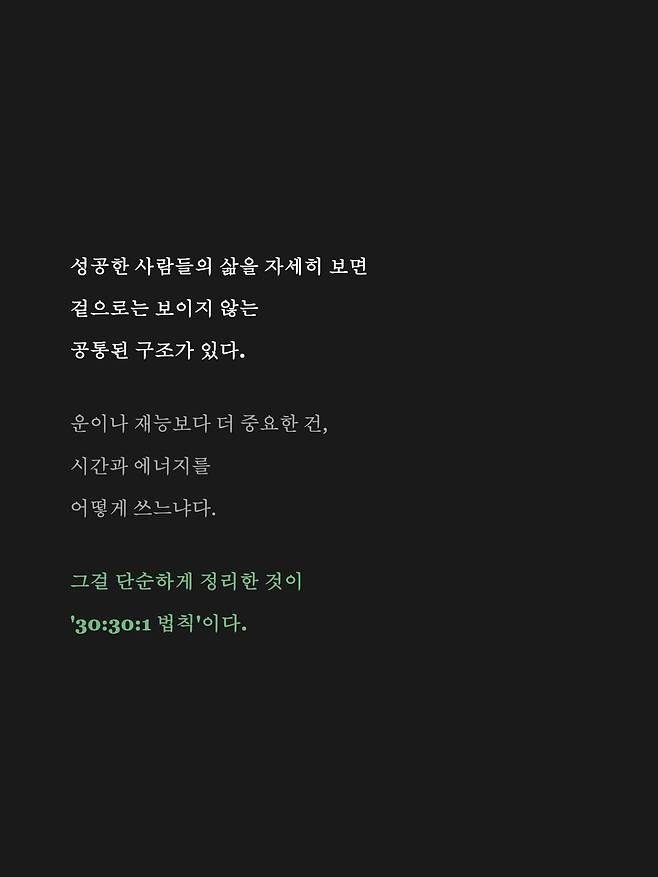 성공한 사람들의 삶을 자세히 보면

겉으로는 보이지 않는

공통된 구조가 있다.

운이나 재능보다 더 중요한 건,

시간과 에너지를

어떻게 쓰느냐다.

그걸 단순하게 정리한 것이

'30:30:1 법칙'이다.